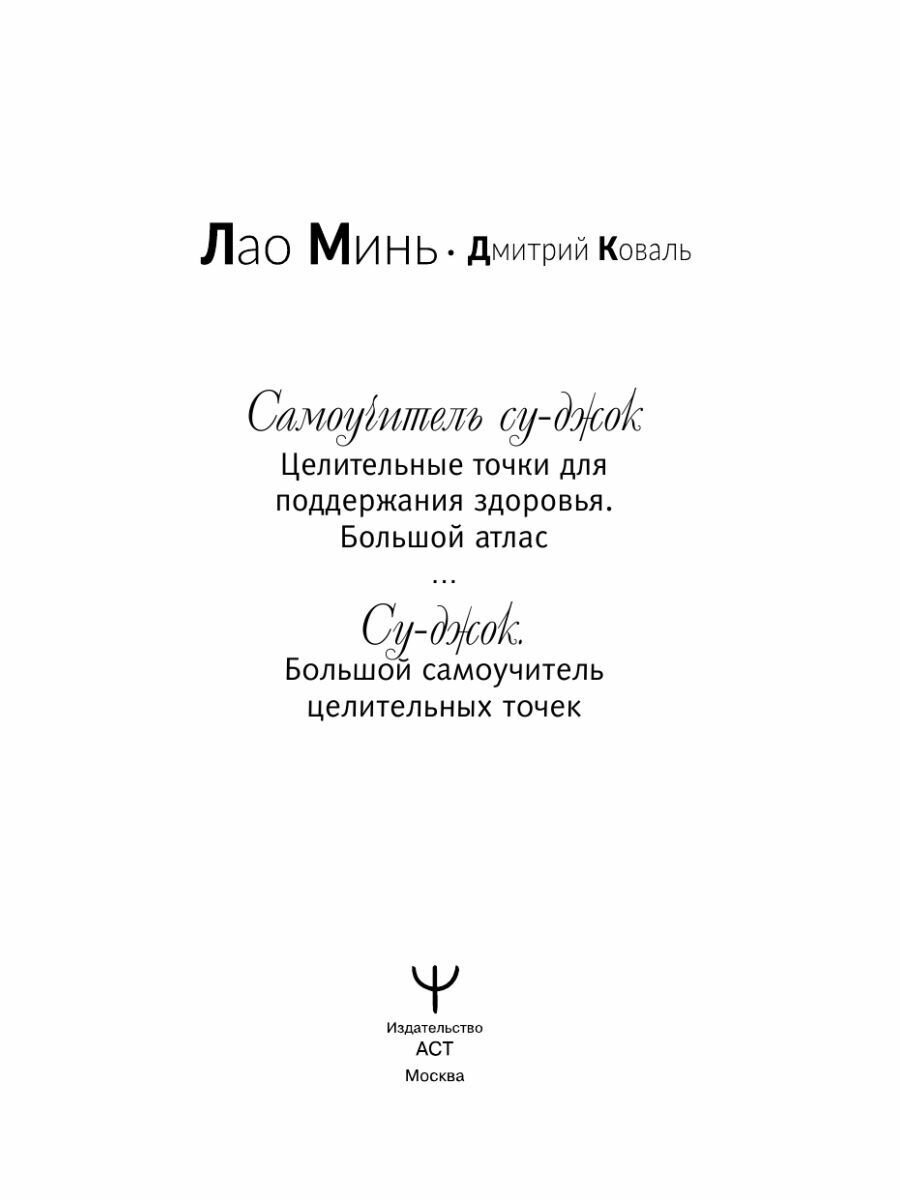 Лао Минь · Дмитрий Коваль

Самоучитель су-джок
Целительные точки для поддержания здоровья. Большой атлас
...
Су-джок.
Большой самоучитель целительных точек

Издательство
АСТ
Москва